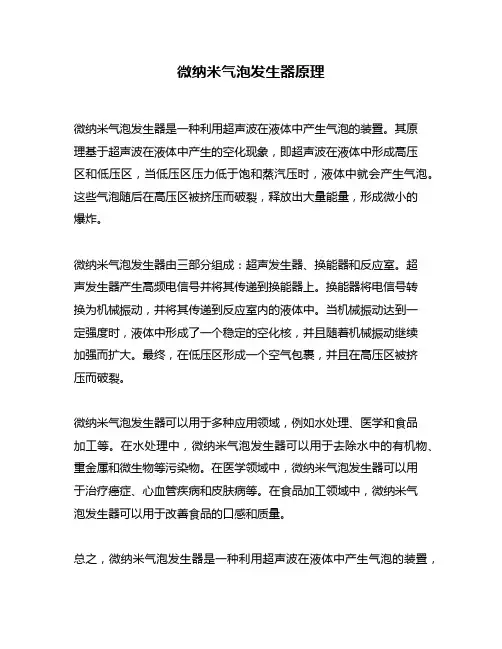 微纳米气泡发生器原理

微纳米气泡发生器是一种利用超声波在液体中产生气泡的装置。其原理基于超声波在液体中产生的空化现象，即超声波在液体中形成高压区和低压区，当低压区压力低于饱和蒸汽压时，液体中就会产生气泡。这些气泡随后在高压区被挤压而破裂，释放出大量能量，形成微小的爆炸。

微纳米气泡发生器由三部分组成：超声发生器、换能器和反应室。超声发生器产生高频电信号并将其传递到换能器上。换能器将电信号转换为机械振动，并将其传递到反应室内的液体中。当机械振动达到一定强度时，液体中形成了一个稳定的空化核，并且随着机械振动继续加强而扩大。最终，在低压区形成一个空气包裹，并且在高压区被挤压而破裂。

微纳米气泡发生器可以用于多种应用领域，例如水处理、医学和食品加工等。在水处理中，微纳米气泡发生器可以用于去除水中的有机物、重金属和微生物等污染物。在医学领域中，微纳米气泡发生器可以用于治疗癌症、心血管疾病和皮肤病等。在食品加工领域中，微纳米气泡发生器可以用于改善食品的口感和质量。

总之，微纳米气泡发生器是一种利用超声波在液体中产生气泡的装置，